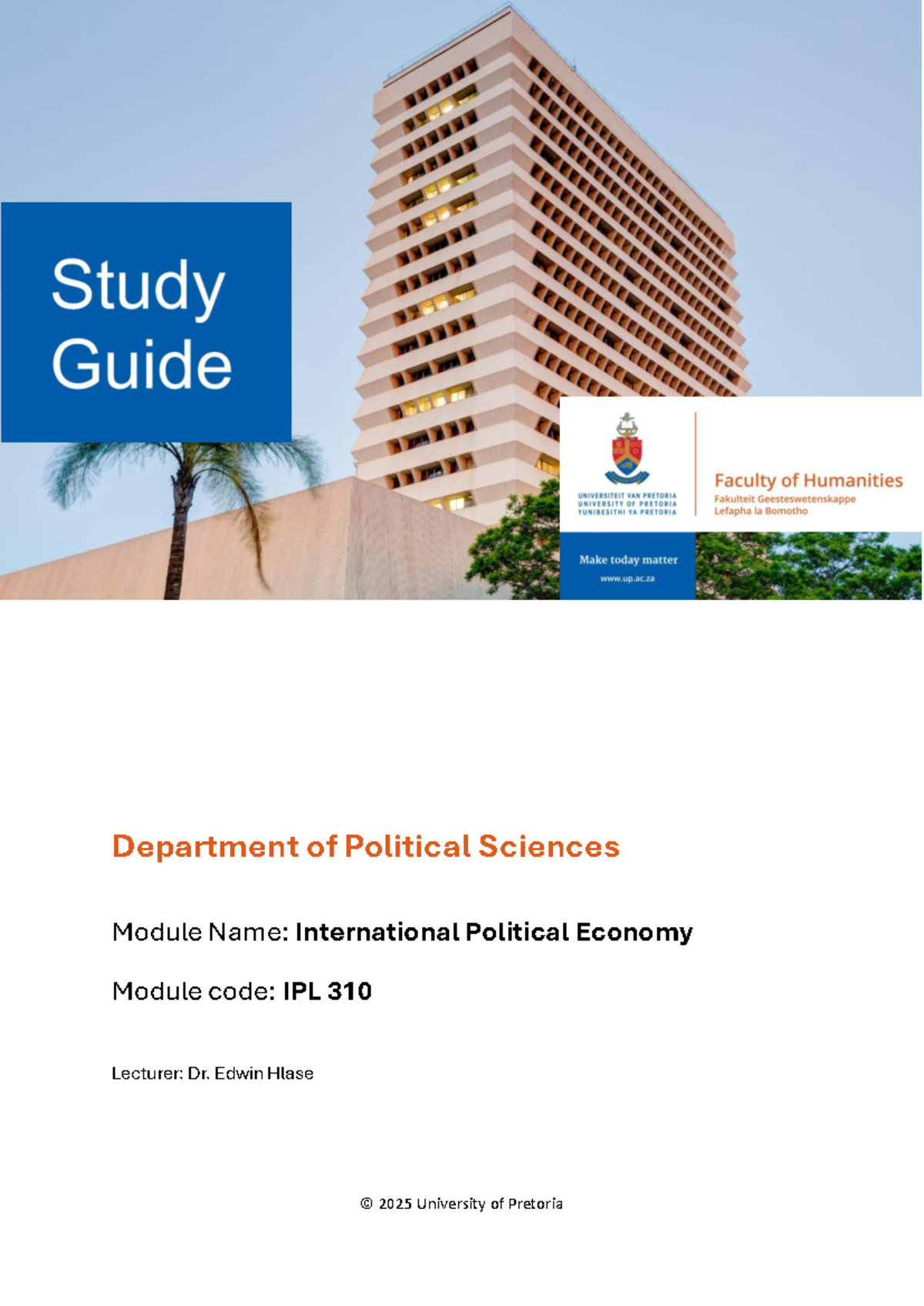 Study Guide

UNIVERSITEIT VAN PRETORIA
UNIVERSITY OF PRETORIA
YUNIBESITHI YA PRETORIA

Faculty of Humanities
Fakulteit Geesteswetenskappe
Lefapha la Bomotho

Make today matter
www.up.ac.za

Department of Political Sciences

Module Name: International Political Economy

Module code: IPL 310

Lecturer: Dr. Edwin Hlase

© 2025 University of Pretoria